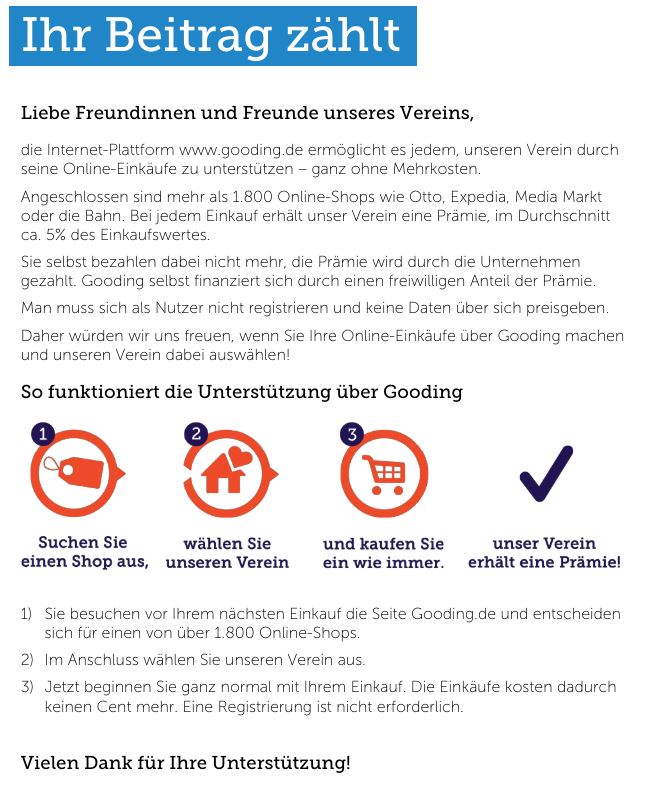 Ihr Beitrag zählt

Liebe Freundinnen und Freunde unseres Vereins,

die Internet-Plattform www.gooding.de ermöglicht es jedem, unseren Verein durch seine Online-Einkäufe zu unterstützen – ganz ohne Mehrkosten.

Angeschlossen sind mehr als 1.800 Online-Shops wie Otto, Expedia, Media Markt oder die Bahn. Bei jedem Einkauf erhält unser Verein eine Prämie, im Durchschnitt ca. 5% des Einkaufswertes.

Sie selbst bezahlen dabei nicht mehr, die Prämie wird durch die Unternehmen gezahlt. Gooding selbst finanziert sich durch einen freiwilligen Anteil der Prämie.

Man muss sich als Nutzer nicht registrieren und keine Daten über sich preisgeben.

Daher würden wir uns freuen, wenn Sie Ihre Online-Einkäufe über Gooding machen und unseren Verein dabei auswählen!

So funktioniert die Unterstützung über Gooding

1
Suchen Sie einen Shop aus,

2
wählen Sie unseren Verein

3
und kaufen Sie ein wie immer.

unser Verein erhält eine Prämie!

1) Sie besuchen vor Ihrem nächsten Einkauf die Seite Gooding.de und entscheiden sich für einen von über 1.800 Online-Shops.

2) Im Anschluss wählen Sie unseren Verein aus.

3) Jetzt beginnen Sie ganz normal mit Ihrem Einkauf. Die Einkäufe kosten dadurch keinen Cent mehr. Eine Registrierung ist nicht erforderlich.

Vielen Dank für Ihre Unterstützung!